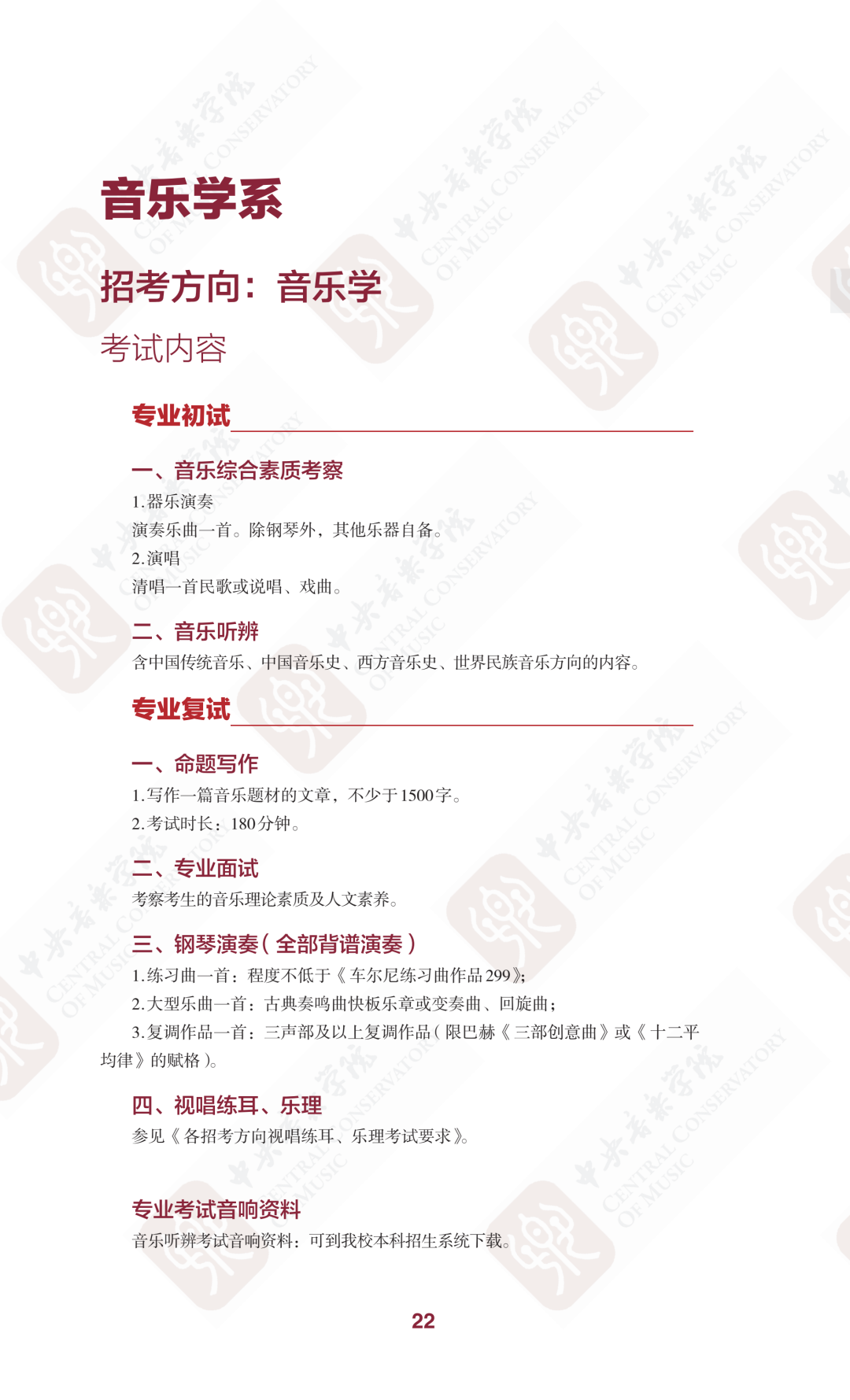 音乐学系

招考方向：音乐学

考试内容

专业初试

一、音乐综合素质考察

1.器乐演奏

演奏乐曲一首。除钢琴外，其他乐器自备。

2.演唱

清唱一首民歌或说唱、戏曲。

二、音乐听辨

含中国传统音乐、中国音乐史、西方音乐史、世界民族音乐方向的内容。

专业复试

一、命题写作

1.写作一篇音乐题材的文章，不少于1500字。

2.考试时长：180分钟。

二、专业面试

考察考生的音乐理论素质及人文素养。

三、钢琴演奏（全部背谱演奏）

1.练习曲一首：程度不低于《车尔尼练习曲作品299》；

2.大型乐曲一首：古典奏鸣曲快板乐章或变奏曲、回旋曲；

3.复调作品一首：三声部及以上复调作品（限巴赫《三部创意曲》或《十二平均律》的赋格）。

四、视唱练耳、乐理

参见《各招考方向视唱练耳、乐理考试要求》。

专业考试音响资料

音乐听辨考试音响资料：可到我校本科招生系统下载。

22

中央音乐学院 CENTRAL CONSERVATORY OF MUSIC